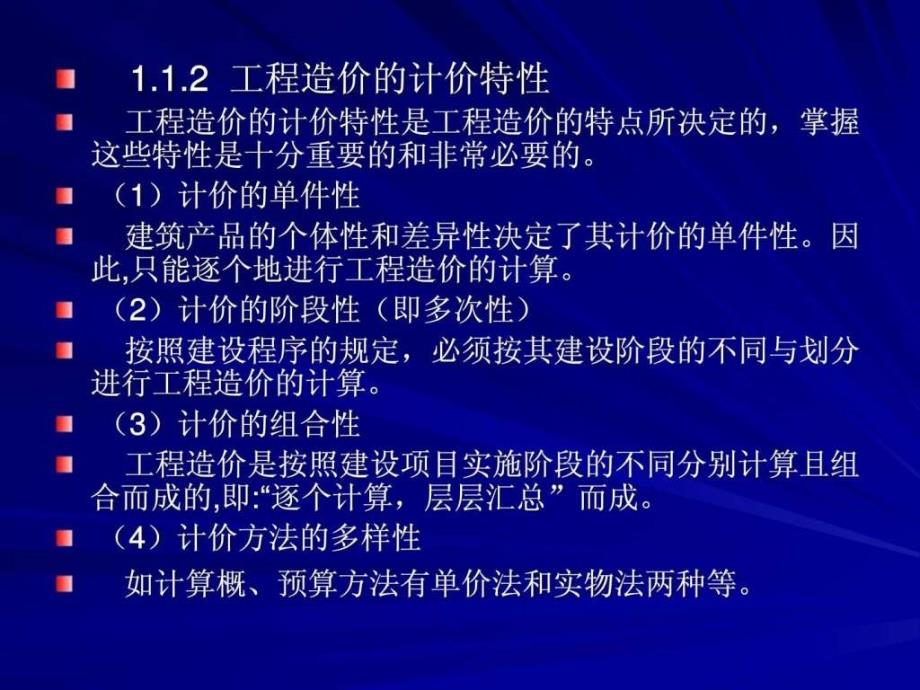 1.1.2 工程造价的计价特性

工程造价的计价特性是工程造价的特点所决定的，掌握这些特性是十分重要的和非常必要的。

（1）计价的单件性

建筑产品的个体性和差异性决定了其计价的单件性。因此,只能逐个地进行工程造价的计算。

（2）计价的阶段性（即多次性）

按照建设程序的规定，必须按其建设阶段的不同与划分进行工程造价的计算。

（3）计价的组合性

工程造价是按照建设项目实施阶段的不同分别计算且组合而成的,即:“逐个计算，层层汇总” 而成。

（4）计价方法的多样性

如计算概、预算方法有单价法和实物法两种等。